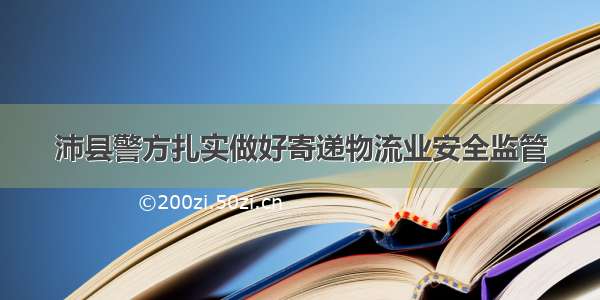 沛县警方扎实做好寄递物流业安全监管

©200zi.50zi.cn